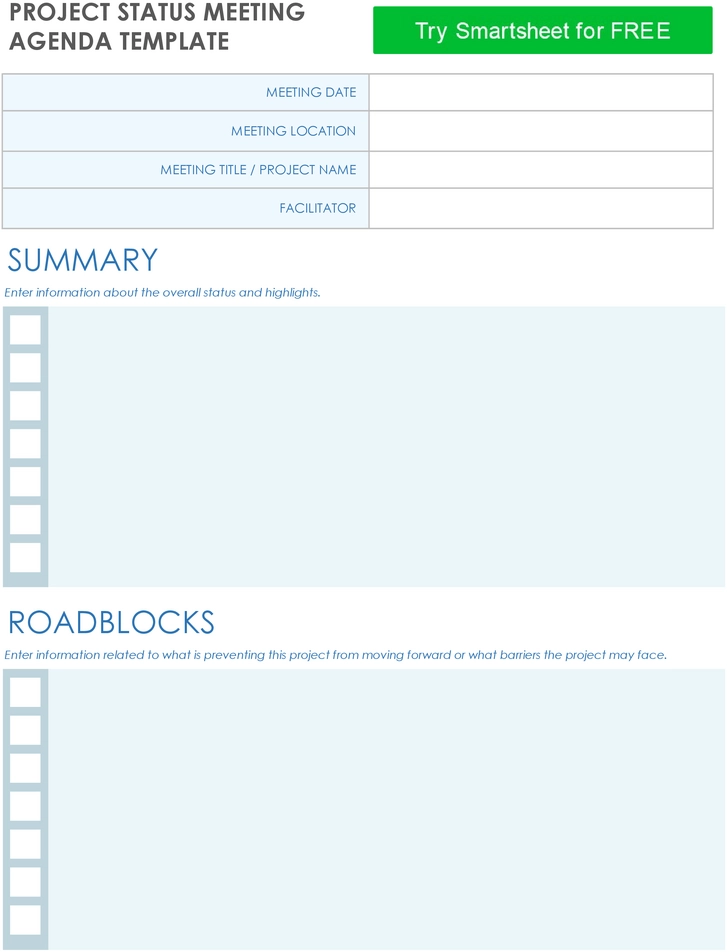 PROJECT STATUS MEETING AGENDA TEMPLATE

Try Smartsheet for FREE

| MEETING DATE | |
|---|---|
| MEETING LOCATION | |
| MEETING TITLE / PROJECT NAME | |
| FACILITATOR | |

SUMMARY

Enter information about the overall status and highlights.

ROADBLOCKS

Enter information related to what is preventing this project from moving forward or what barriers the project may face.